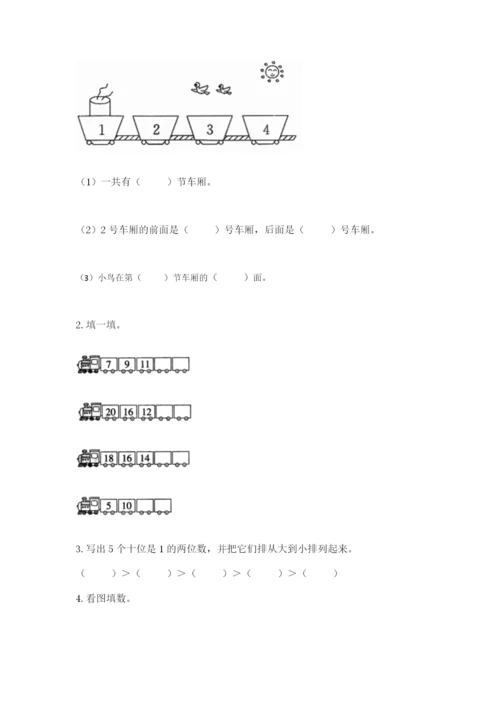 1 2 3 4

（1）一共有（　　）节车厢。

（2）2号车厢的前面是（　　）号车厢，后面是（　　）号车厢。

（3）小鸟在第（　　）节车厢的（　　）面。

2.填一填。

7 9 11

20 16 12

18 16 14

5 10

3.写出5个十位是1的两位数，并把它们排从大到小排列起来。

（　　）>（　　）>（　　）>（　　）>（　　）

4.看图填数。